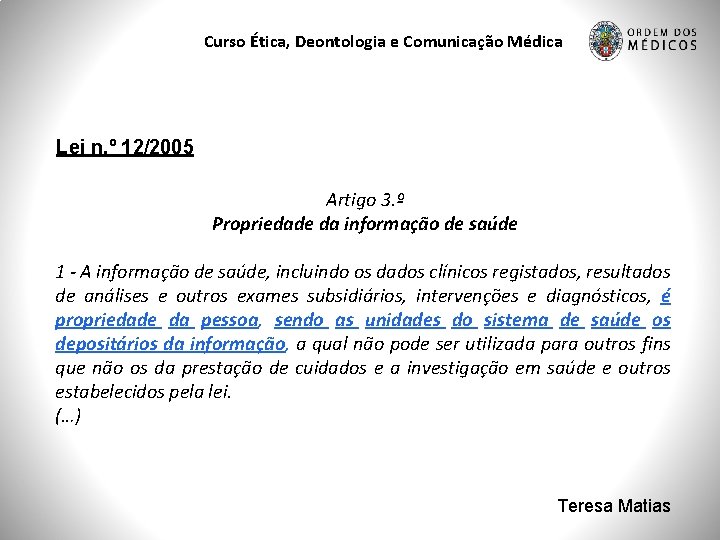 Curso Ética, Deontologia e Comunicação Médica

ORDEM DOS MÉDICOS

Lei n.º 12/2005

Artigo 3.º
Propriedade da informação de saúde

1 - A informação de saúde, incluindo os dados clínicos registados, resultados de análises e outros exames subsidiários, intervenções e diagnósticos, é propriedade da pessoa, sendo as unidades do sistema de saúde os depositários da informação, a qual não pode ser utilizada para outros fins que não os da prestação de cuidados e a investigação em saúde e outros estabelecidos pela lei.
(...)

Teresa Matias